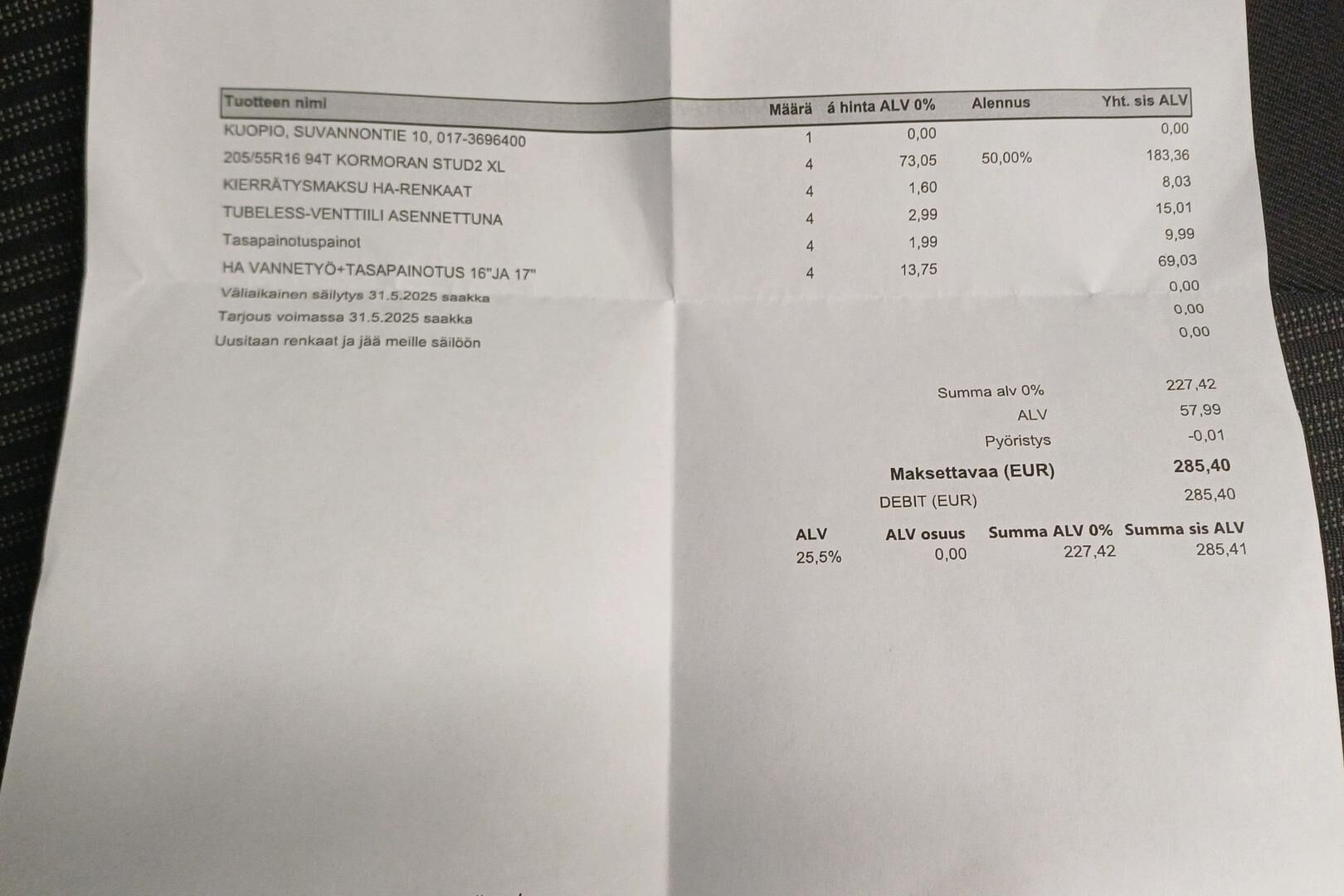 | Tuotteen nimi | Määrä | á hinta ALV 0% | Alennus | Yht. sis ALV |
|---|---|---|---|---|
| KUOPIO, SUVANNONTIE 10, 017-3696400 | 1 | 0,00 | | 0,00 |
| 205/55R16 94T KORMORAN STUD2 XL | 4 | 73,05 | 50,00% | 183,36 |
| KIERRÄTYSMAKSU HA-RENKAAT | 4 | 1,60 | | 8,03 |
| TUBELESS-VENTTIILI ASENNETTUNA | 4 | 2,99 | | 15,01 |
| Tasapainotuspainot | 4 | 1,99 | | 9,99 |
| HA VANNETYÖ+TASAPAINOTUS 16"JA 17" | 4 | 13,75 | | 69,03 |
| Väliaikainen säilytys 31.5.2025 saakka | | | | 0,00 |
| Tarjous voimassa 31.5.2025 saakka | | | | 0,00 |
| Uusitaan renkaat ja jää meille säilöön | | | | 0,00 |

Summa alv 0% 227,42
ALV 57,99
Pyöristys -0,01
Maksettavaa (EUR) 285,40
DEBIT (EUR) 285,40

| ALV | ALV osuus | Summa ALV 0% | Summa sis ALV |
|---|---|---|---|
| 25,5% | 0,00 | 227,42 | 285,41 |